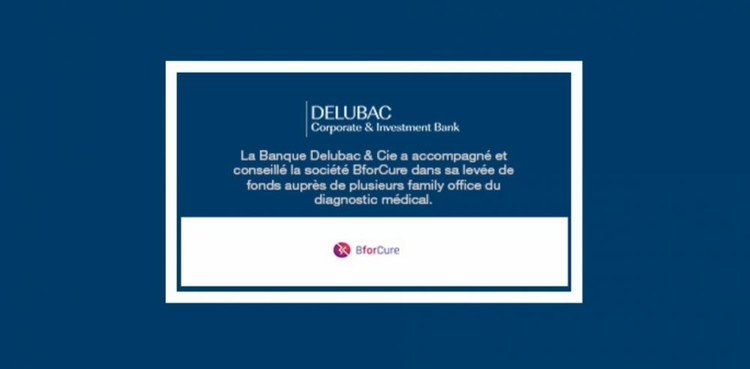 DELUBAC
Corporate & Investment Bank

La Banque Delubac & Cie a accompagné et conseillé la société BforCure dans sa levée de fonds auprès de plusieurs family office du diagnostic médical.

BforCure